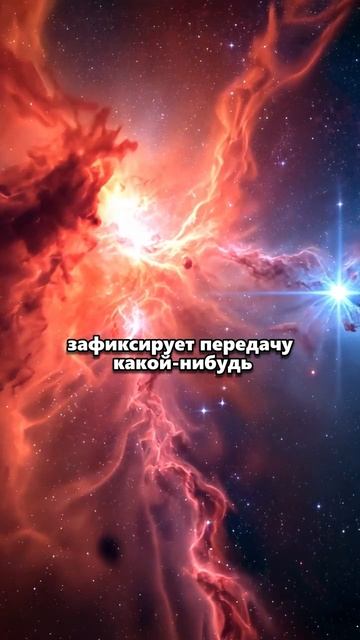 зафиксирует передачу какой-нибудь